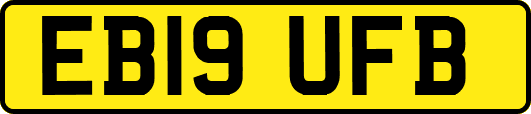 EB19 UFB